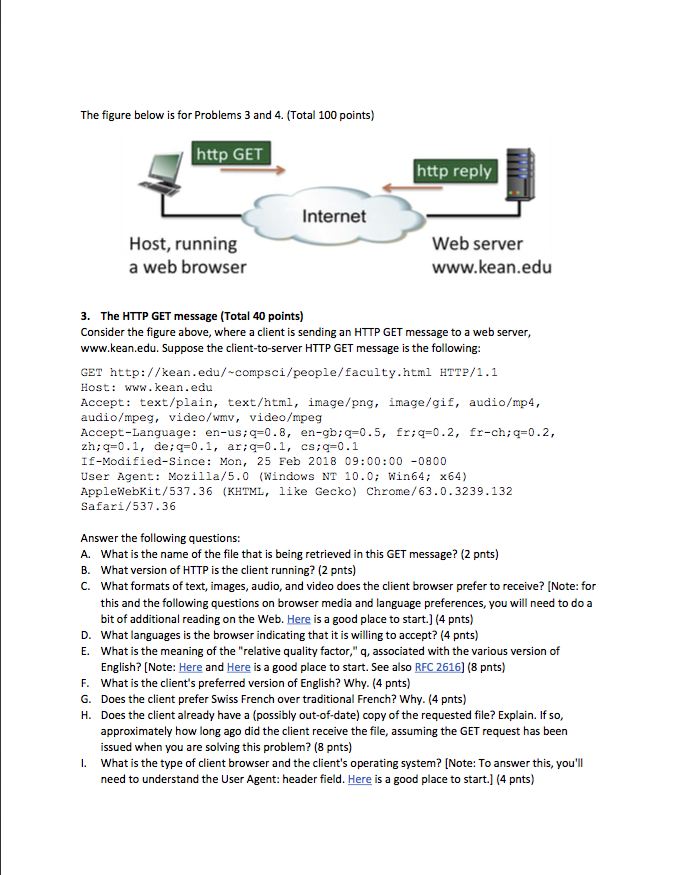 The figure below is for Problems 3 and 4. (Total 100 points)

http GET

http reply

Internet

Host, running a web browser

Web server www.kean.edu

3. The HTTP GET message (Total 40 points)
Consider the figure above, where a client is sending an HTTP GET message to a web server, www.kean.edu. Suppose the client-to-server HTTP GET message is the following:

GET http://kean.edu/~compsci/people/faculty.html HTTP/1.1
Host: www.kean.edu
Accept: text/plain, text/html, image/png, image/gif, audio/mp4, audio/mpeg, video/wmv, video/mpeg
Accept-Language: en-us;q=0.8, en-gb;q=0.5, fr;q=0.2, fr-ch;q=0.2, zh;q=0.1, de;q=0.1, ar;q=0.1, cs;q=0.1
If-Modified-Since: Mon, 25 Feb 2018 09:00:00 -0800
User Agent: Mozilla/5.0 (Windows NT 10.0; Win64; x64) AppleWebKit/537.36 (KHTML, like Gecko) Chrome/63.0.3239.132 Safari/537.36

Answer the following questions:
A. What is the name of the file that is being retrieved in this GET message? (2 pnts)
B. What version of HTTP is the client running? (2 pnts)
C. What formats of text, images, audio, and video does the client browser prefer to receive? [Note: for this and the following questions on browser media and language preferences, you will need to do a bit of additional reading on the Web. Here is a good place to start.] (4 pnts)
D. What languages is the browser indicating that it is willing to accept? (4 pnts)
E. What is the meaning of the "relative quality factor," q, associated with the various version of English? [Note: Here and Here is a good place to start. See also RFC 2616] (8 pnts)
F. What is the client's preferred version of English? Why. (4 pnts)
G. Does the client prefer Swiss French over traditional French? Why. (4 pnts)
H. Does the client already have a (possibly out-of-date) copy of the requested file? Explain. If so, approximately how long ago did the client receive the file, assuming the GET request has been issued when you are solving this problem? (8 pnts)
I. What is the type of client browser and the client's operating system? [Note: To answer this, you'll need to understand the User Agent: header field. Here is a good place to start.] (4 pnts)